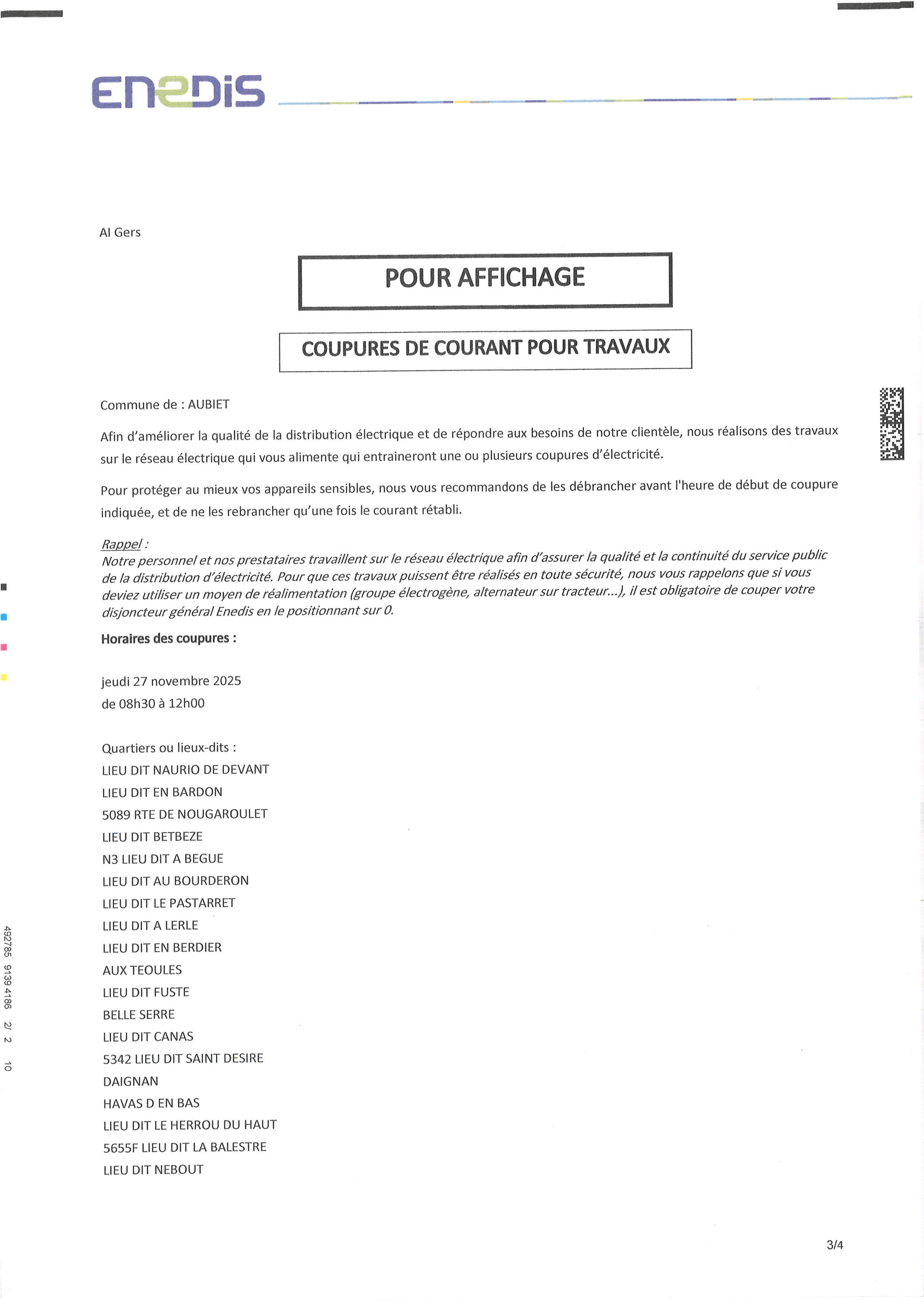 ENEDIS

AI Gers

POUR AFFICHAGE

COUPURES DE COURANT POUR TRAVAUX

Commune de : AUBIET

Afin d'améliorer la qualité de la distribution électrique et de répondre aux besoins de notre clientèle, nous réalisons des travaux sur le réseau électrique qui vous alimente qui entraineront une ou plusieurs coupures d'électricité.

Pour protéger au mieux vos appareils sensibles, nous vous recommandons de les débrancher avant l'heure de début de coupure indiquée, et de ne les rebrancher qu'une fois le courant rétabli.

Rappel :
Notre personnel et nos prestataires travaillent sur le réseau électrique afin d'assurer la qualité et la continuité du service public de la distribution d'électricité. Pour que ces travaux puissent être réalisés en toute sécurité, nous vous rappelons que si vous deviez utiliser un moyen de réalimentation (groupe électrogène, alternateur sur tracteur...), il est obligatoire de couper votre disjoncteur général Enedis en le positionnant sur 0.

Horaires des coupures :

jeudi 27 novembre 2025
de 08h30 à 12h00

Quartiers ou lieux-dits :
LIEU DIT NAURIO DE DEVANT
LIEU DIT EN BARDON
5089 RTE DE NOUGAROULET
LIEU DIT BETBEZE
N3 LIEU DIT A BEGUE
LIEU DIT AU BOURDERON
LIEU DIT LE PASTARRET
LIEU DIT A LERLE
LIEU DIT EN BERDIER
AUX TEOULES
LIEU DIT FUSTE
BELLE SERRE
LIEU DIT CANAS
5342 LIEU DIT SAINT DESIRE
DAIGNAN
HAVAS D EN BAS
LIEU DIT LE HERROU DU HAUT
5655F LIEU DIT LA BALESTRE
LIEU DIT NEBOUT

492785 9139 4186 2/ 2 10

3/4